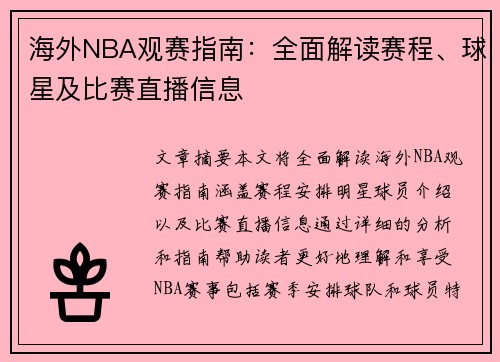 海外NBA观赛指南：全面解读赛程、球星及比赛直播信息

文章摘要本文将全面解读海外NBA观赛指南涵盖赛程安排明星球员介绍以及比赛直播信息通过详细的分析和指南帮助读者更好地理解和享受NBA赛事包括赛季安排球队和球员特